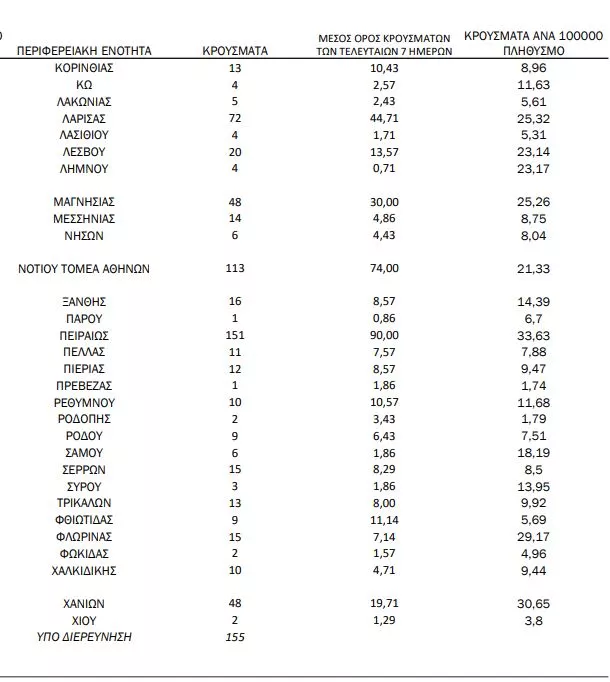 | ΠΕΡΙΦΕΡΕΙΑΚΗ ΕΝΟΤΗΤΑ | ΚΡΟΥΣΜΑΤΑ | ΜΕΣΟΣ ΟΡΟΣ ΚΡΟΥΣΜΑΤΩΝ ΤΩΝ ΤΕΛΕΥΤΑΙΩΝ 7 ΗΜΕΡΩΝ | ΚΡΟΥΣΜΑΤΑ ΑΝΑ 100000 ΠΛΗΘΥΣΜΟ |
|---|---|---|---|
| ΚΟΡΙΝΘΙΑΣ | 13 | 10,43 | 8,96 |
| ΚΩ | 4 | 2,57 | 11,63 |
| ΛΑΚΩΝΙΑΣ | 5 | 2,43 | 5,61 |
| ΛΑΡΙΣΑΣ | 72 | 44,71 | 25,32 |
| ΛΑΣΙΘΙΟΥ | 4 | 1,71 | 5,31 |
| ΛΕΣΒΟΥ | 20 | 13,57 | 23,14 |
| ΛΗΜΝΟΥ | 4 | 0,71 | 23,17 |
| ΜΑΓΝΗΣΙΑΣ | 48 | 30,00 | 25,26 |
| ΜΕΣΣΗΝΙΑΣ | 14 | 4,86 | 8,75 |
| ΝΗΣΩΝ | 6 | 4,43 | 8,04 |
| ΝΟΤΙΟΥ ΤΟΜΕΑ ΑΘΗΝΩΝ | 113 | 74,00 | 21,33 |
| ΞΑΝΘΗΣ | 16 | 8,57 | 14,39 |
| ΠΑΡΟΥ | 1 | 0,86 | 6,7 |
| ΠΕΙΡΑΙΩΣ | 151 | 90,00 | 33,63 |
| ΠΕΛΛΑΣ | 11 | 7,57 | 7,88 |
| ΠΙΕΡΙΑΣ | 12 | 8,57 | 9,47 |
| ΠΡΕΒΕΖΑΣ | 1 | 1,86 | 1,74 |
| ΡΕΘΥΜΝΟΥ | 10 | 10,57 | 11,68 |
| ΡΟΔΟΠΗΣ | 2 | 3,43 | 1,79 |
| ΡΟΔΟΥ | 9 | 6,43 | 7,51 |
| ΣΑΜΟΥ | 6 | 1,86 | 18,19 |
| ΣΕΡΡΩΝ | 15 | 8,29 | 8,5 |
| ΣΥΡΟΥ | 3 | 1,86 | 13,95 |
| ΤΡΙΚΑΛΩΝ | 13 | 8,00 | 9,92 |
| ΦΘΙΩΤΙΔΑΣ | 9 | 11,14 | 5,69 |
| ΦΛΩΡΙΝΑΣ | 15 | 7,14 | 29,17 |
| ΦΩΚΙΔΑΣ | 2 | 1,57 | 4,96 |
| ΧΑΛΚΙΔΙΚΗΣ | 10 | 4,71 | 9,44 |
| ΧΑΝΙΩΝ | 48 | 19,71 | 30,65 |
| ΧΙΟΥ | 2 | 1,29 | 3,8 |
| ΥΠΟ ΔΙΕΡΕΥΝΗΣΗ | 155 | | |